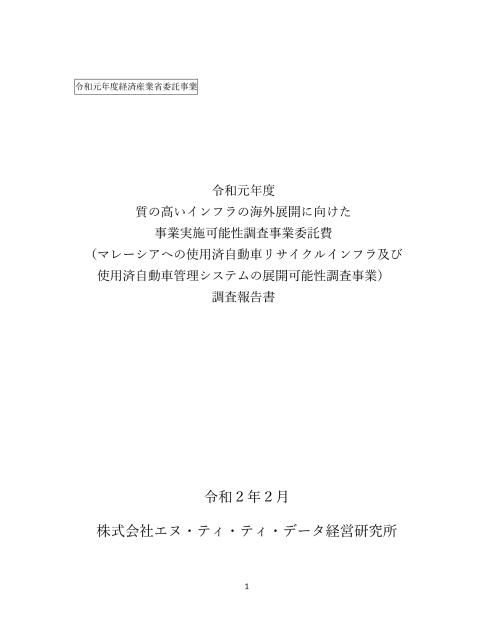 令和元年度経済産業省委託事業

令和元年度
質の高いインフラの海外展開に向けた
事業実施可能性調査事業委託費
（マレーシアへの使用済自動車リサイクルインフラ及び
使用済自動車管理システムの展開可能性調査事業）
調査報告書

令和２年２月

株式会社エヌ・ティ・ティ・データ経営研究所

1